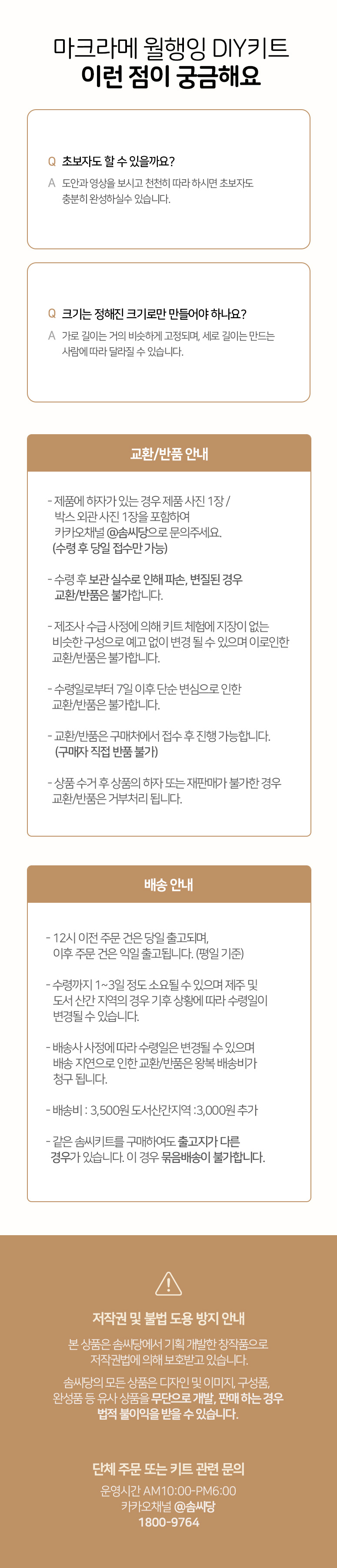 마크라메 월행잉 DIY키트
이런 점이 궁금해요

Q 초보자도 할 수 있을까요?
A 도안과 영상을 보시고 천천히 따라 하시면 초보자도 충분히 완성하실수 있습니다.

Q 크기는 정해진 크기로만 만들어야 하나요?
A 가로 길이는 거의 비슷하게 고정되며, 세로 길이는 만드는 사람에 따라 달라질 수 있습니다.

교환/반품 안내

- 제품에 하자가 있는 경우 제품 사진 1장 / 박스 외관 사진 1장을 포함하여 카카오채널 @솜씨당으로 문의주세요. (수령 후 당일 접수만 가능)

- 수령 후 보관 실수로 인해 파손, 변질된 경우 교환/반품은 불가합니다.

- 제조사 수급 사정에 의해 키트 체험에 지장이 없는 비슷한 구성으로 예고 없이 변경 될 수 있으며 이로인한 교환/반품은 불가합니다.

- 수령일로부터 7일 이후 단순 변심으로 인한 교환/반품은 불가합니다.

- 교환/반품은 구매처에서 접수 후 진행 가능합니다. (구매자 직접 반품 불가)

- 상품 수거 후 상품의 하자 또는 재판매가 불가한 경우 교환/반품은 거부처리 됩니다.

배송 안내

- 12시 이전 주문 건은 당일 출고되며, 이후 주문 건은 익일 출고됩니다. (평일 기준)

- 수령까지 1~3일 정도 소요될 수 있으며 제주 및 도서 산간 지역의 경우 기후 상황에 따라 수령일이 변경될 수 있습니다.

- 배송사 사정에 따라 수령일은 변경될 수 있으며 배송 지연으로 인한 교환/반품은 왕복 배송비가 청구 됩니다.

- 배송비 : 3,500원 도서산간지역 :3,000원 추가

- 같은 솜씨키트를 구매하여도 출고지가 다른 경우가 있습니다. 이 경우 묶음배송이 불가합니다.

저작권 및 불법 도용 방지 안내

본 상품은 솜씨당에서 기획 개발한 창작품으로 저작권법에 의해 보호받고 있습니다.

솜씨당의 모든 상품은 디자인 및 이미지, 구성품, 완성품 등 유사 상품을 무단으로 개발, 판매 하는 경우 법적 불이익을 받을 수 있습니다.

단체 주문 또는 키트 관련 문의
운영시간 AM10:00-PM6:00
카카오채널 @솜씨당
1800-9764